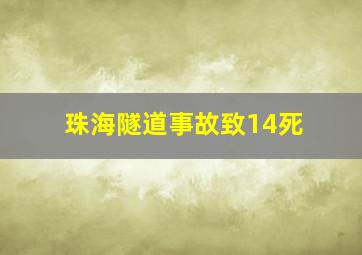 珠海隧道事故致14死